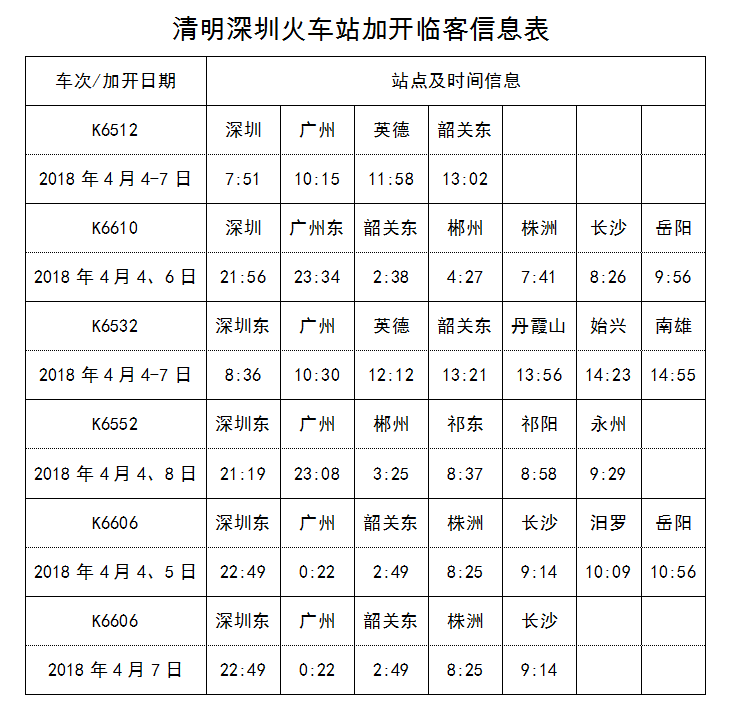 清明深圳火车站加开临客信息表

| 车次/加开日期 | 站点及时间信息 | | | | | | |
|---|---|---|---|---|---|---|---|
| K6512 | 深圳 | 广州 | 英德 | 韶关东 | | | |
| 2018 年 4 月 4-7 日 | 7:51 | 10:15 | 11:58 | 13:02 | | | |
| K6610 | 深圳 | 广州东 | 韶关东 | 郴州 | 株洲 | 长沙 | 岳阳 |
| 2018 年 4 月 4、6 日 | 21:56 | 23:34 | 2:38 | 4:27 | 7:41 | 8:26 | 9:56 |
| K6532 | 深圳东 | 广州 | 英德 | 韶关东 | 丹霞山 | 始兴 | 南雄 |
| 2018 年 4 月 4-7 日 | 8:36 | 10:30 | 12:12 | 13:21 | 13:56 | 14:23 | 14:55 |
| K6552 | 深圳东 | 广州 | 郴州 | 祁东 | 祁阳 | 永州 | |
| 2018 年 4 月 4、8 日 | 21:19 | 23:08 | 3:25 | 8:37 | 8:58 | 9:29 | |
| K6606 | 深圳东 | 广州 | 韶关东 | 株洲 | 长沙 | 汨罗 | 岳阳 |
| 2018 年 4 月 4、5 日 | 22:49 | 0:22 | 2:49 | 8:25 | 9:14 | 10:09 | 10:56 |
| K6606 | 深圳东 | 广州 | 韶关东 | 株洲 | 长沙 | | |
| 2018 年 4 月 7 日 | 22:49 | 0:22 | 2:49 | 8:25 | 9:14 | | |